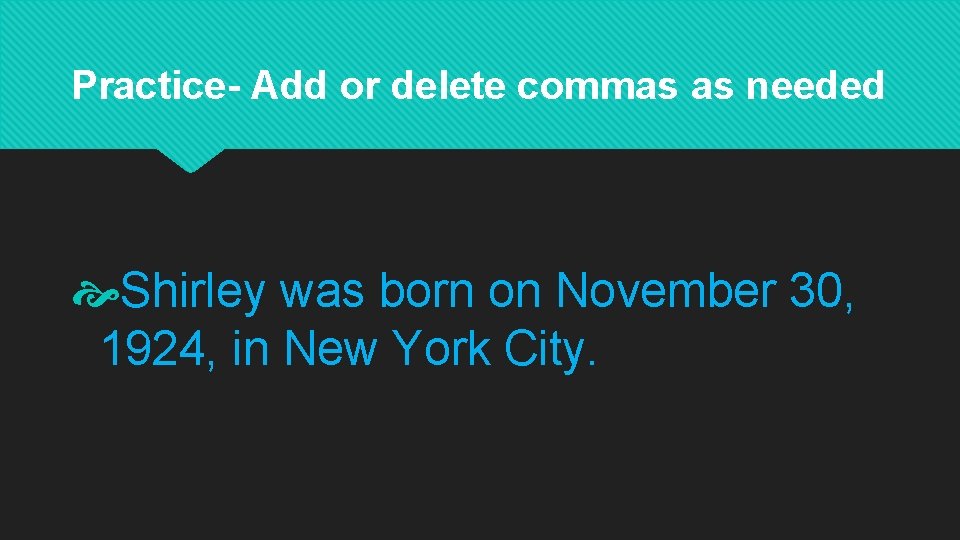 Practice- Add or delete commas as needed

Shirley was born on November 30, 1924, in New York City.